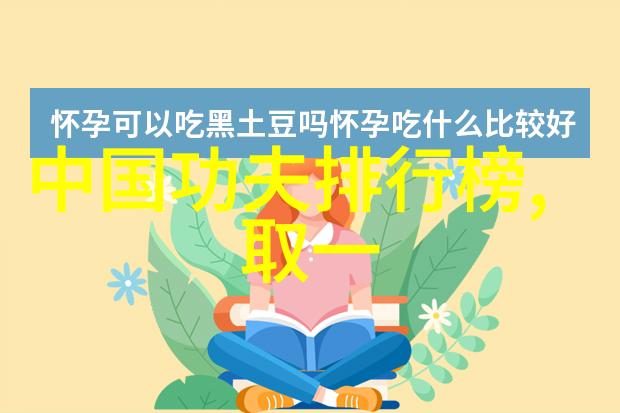 怀孕可以吃黑土豆吗怀孕吃什么比较好

中国功夫排行榜，取一